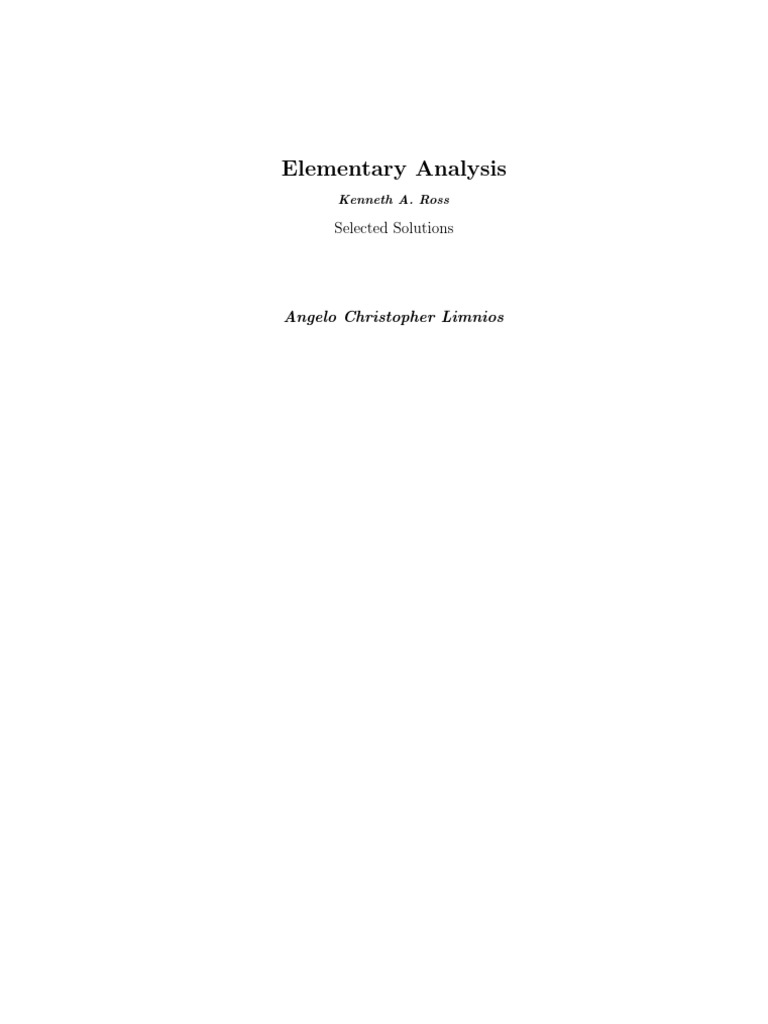 Elementary Analysis

Kenneth A. Ross

Selected Solutions

Angelo Christopher Limnios